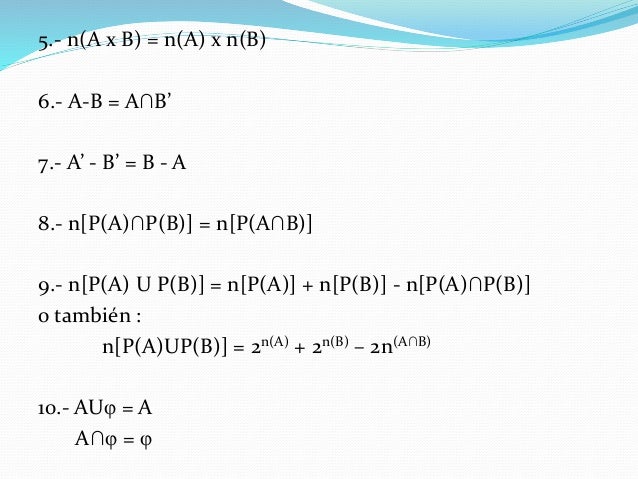 5.- $n(A \times B) = n(A) \times n(B)$

6.- $A-B = A \cap B'$

7.- $A' - B' = B - A$

8.- $n[P(A) \cap P(B)] = n[P(A \cap B)]$

9.- $n[P(A) \cup P(B)] = n[P(A)] + n[P(B)] - n[P(A) \cap P(B)]$
o también :
$n[P(A) \cup P(B)] = 2^{n(A)} + 2^{n(B)} - 2n^{(A \cap B)}$

10.- $A \cup \varphi = A$
$A \cap \varphi = \varphi$